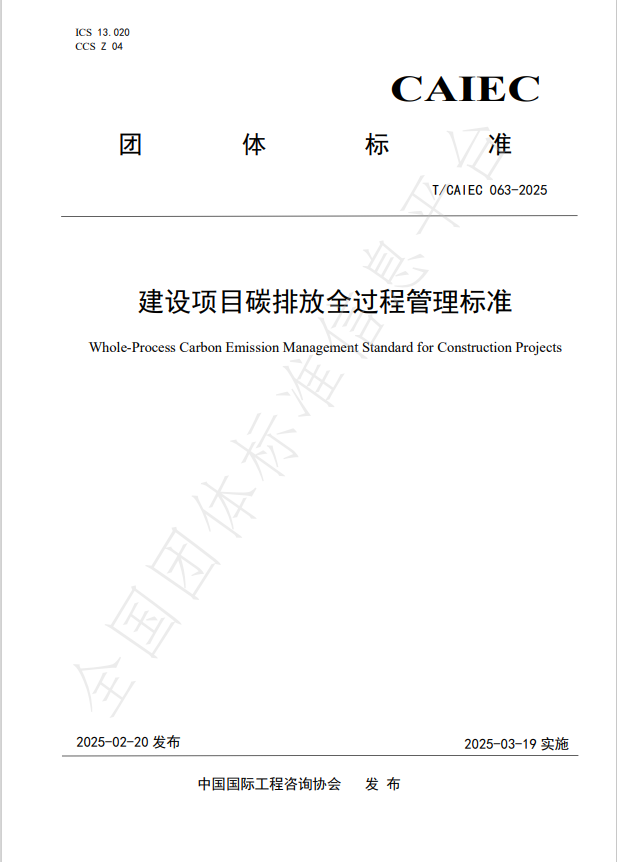 ICS 13.020
CCS Z 04

CAIEC

团　体　标　准

T/CAIEC 063-2025

建设项目碳排放全过程管理标准

Whole-Process Carbon Emission Management Standard for Construction Projects

全国团体标准信息平台

2025-02-20 发布

2025-03-19 实施

中国国际工程咨询协会　发 布